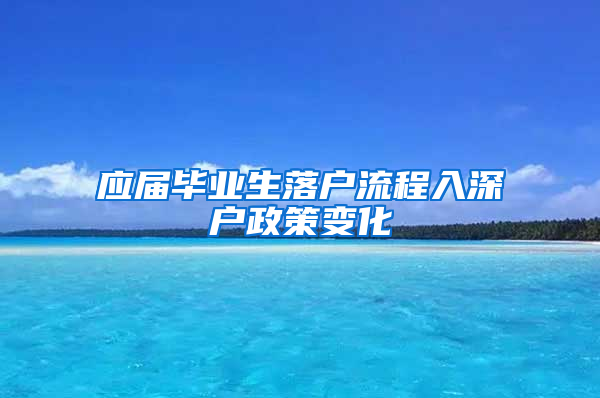 应届毕业生落户流程入深户政策变化